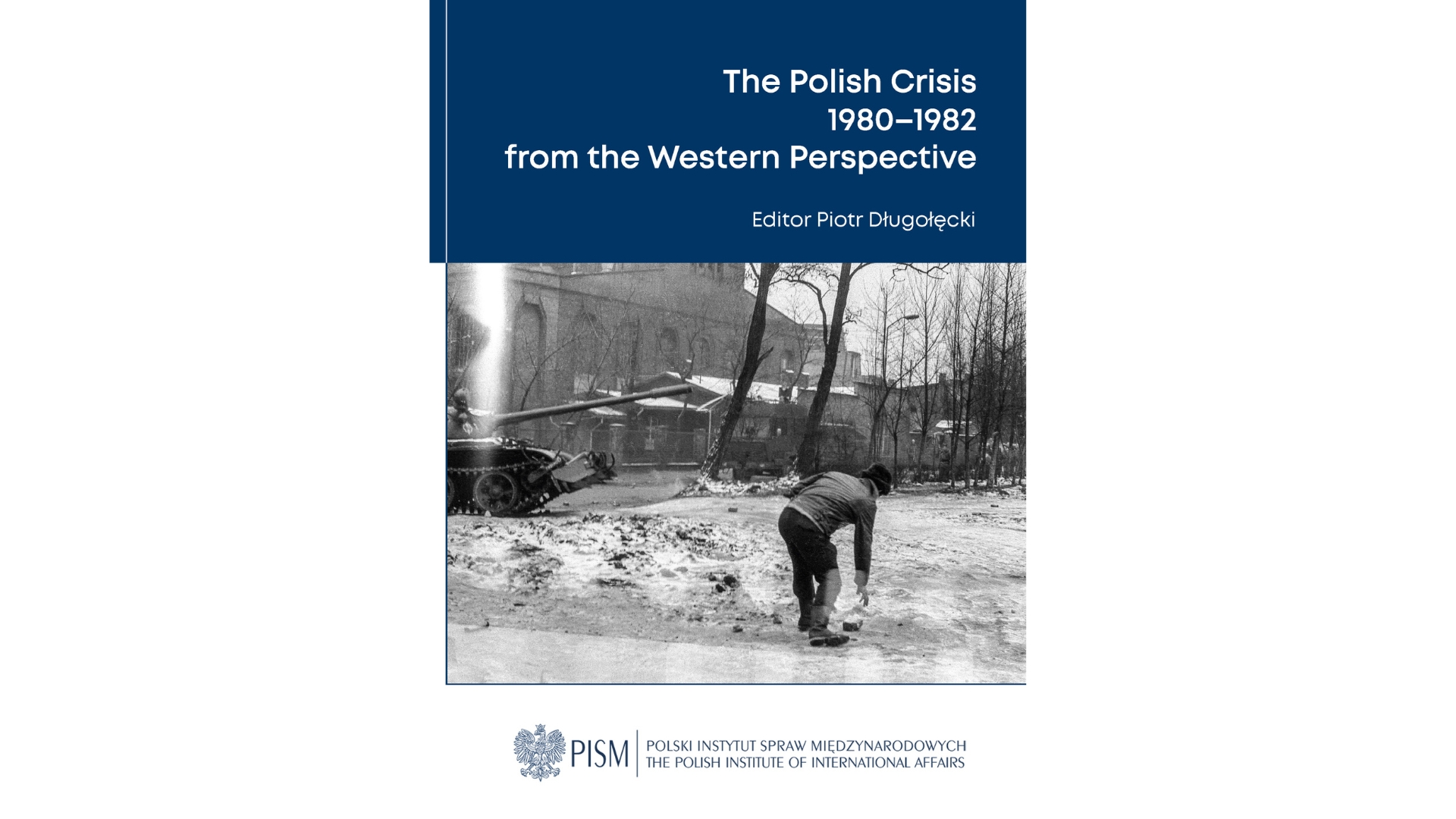 The Polish Crisis
1980–1982
from the Western Perspective

Editor Piotr Długołęcki

PISM
POLSKI INSTYTUT SPRAW MIĘDZYNARODOWYCH
THE POLISH INSTITUTE OF INTERNATIONAL AFFAIRS